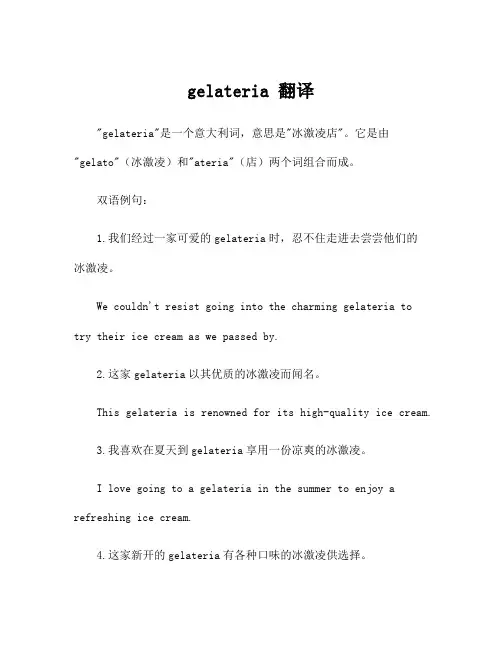 gelateria 翻译

"gelateria"是一个意大利词，意思是"冰激凌店"。它是由"gelato"（冰激凌）和"ateria"（店）两个词组合而成。

双语例句：

1.我们经过一家可爱的 gelateria 时，忍不住走进去尝尝他们的冰激凌。

We couldn't resist going into the charming gelateria to try their ice cream as we passed by.

2.这家 gelateria 以其优质的冰激凌而闻名。

This gelateria is renowned for its high-quality ice cream.

3.我喜欢在夏天到 gelateria 享用一份凉爽的冰激凌。

I love going to a gelateria in the summer to enjoy a refreshing ice cream.

4.这家新开的 gelateria 有各种口味的冰激凌供选择。